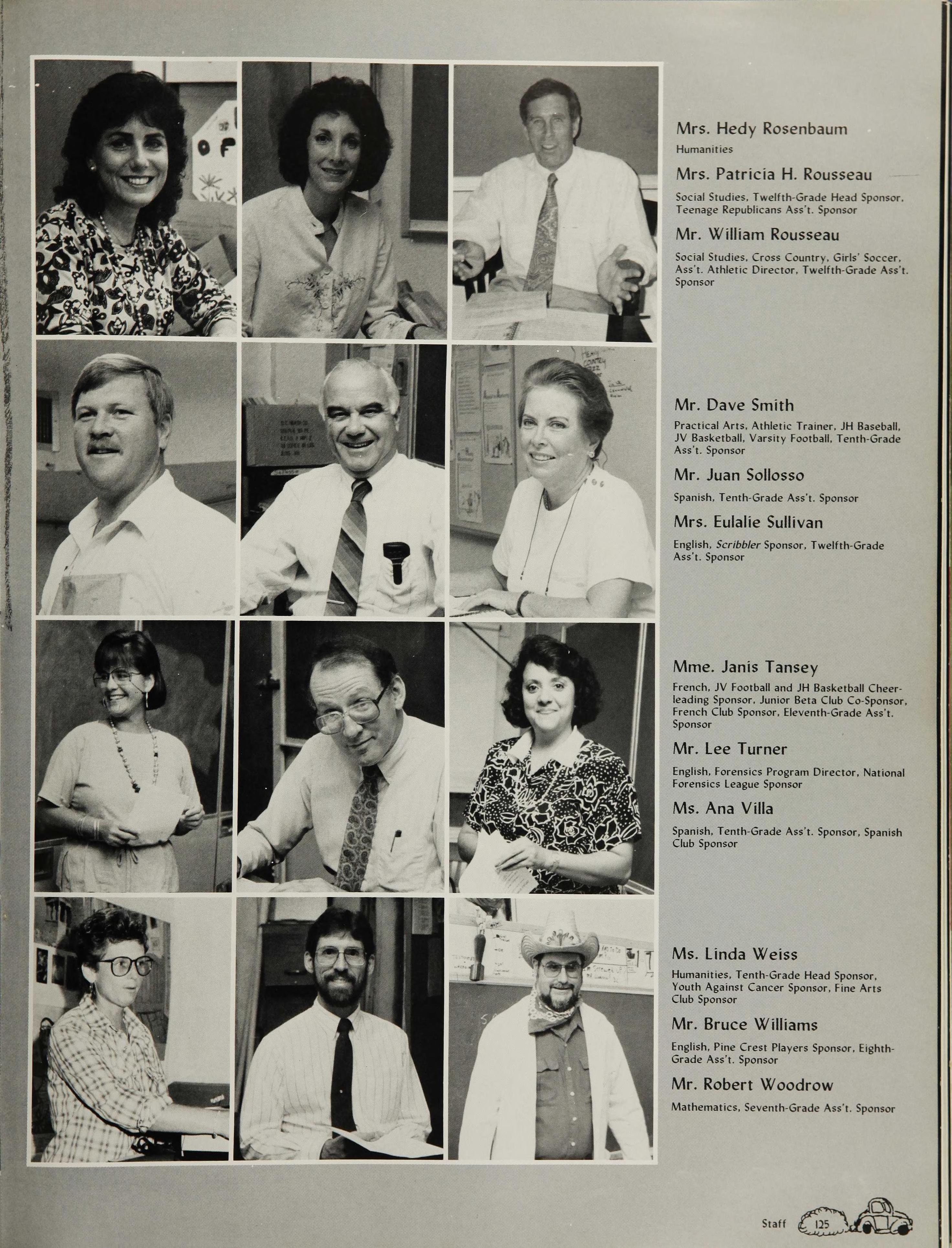 Mrs. Hedy Rosenbaum
Humanities

Mrs. Patricia H. Rousseau
Social Studies, Twelfth-Grade Head Sponsor, Teenage Republicans Ass't. Sponsor

Mr. William Rousseau
Social Studies, Cross Country, Girls' Soccer, Ass't. Athletic Director, Twelfth-Grade Ass't. Sponsor

Mr. Dave Smith
Practical Arts, Athletic Trainer, JH Baseball, JV Basketball, Varsity Football, Tenth-Grade Ass't. Sponsor

Mr. Juan Sollosso
Spanish, Tenth-Grade Ass't. Sponsor

Mrs. Eulalie Sullivan
English, Scribbler Sponsor, Twelfth-Grade Ass't. Sponsor

Mme. Janis Tansey
French, JV Football and JH Basketball Cheerleading Sponsor, Junior Beta Club Co-Sponsor, French Club Sponsor, Eleventh-Grade Ass't. Sponsor

Mr. Lee Turner
English, Forensics Program Director, National Forensics League Sponsor

Ms. Ana Villa
Spanish, Tenth-Grade Ass't. Sponsor, Spanish Club Sponsor

Ms. Linda Weiss
Humanities, Tenth-Grade Head Sponsor, Youth Against Cancer Sponsor, Fine Arts Club Sponsor

Mr. Bruce Williams
English, Pine Crest Players Sponsor, Eighth-Grade Ass't. Sponsor

Mr. Robert Woodrow
Mathematics, Seventh-Grade Ass't. Sponsor

Staff 125